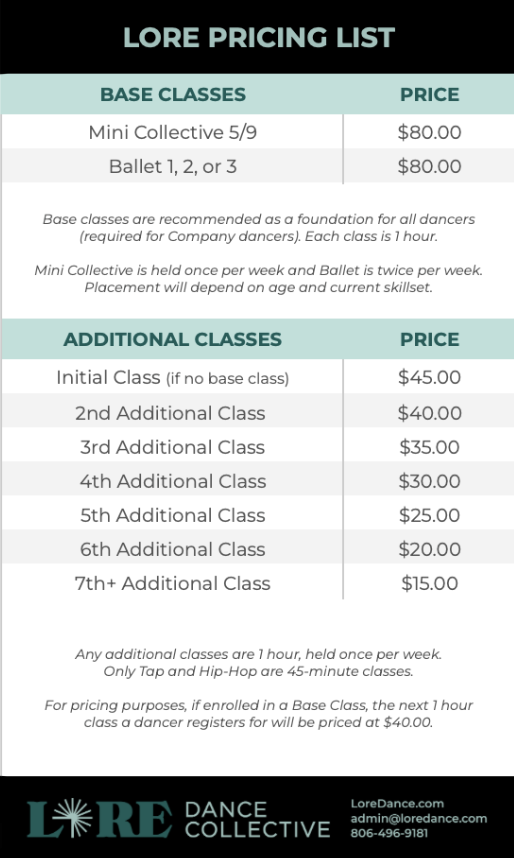 LORE PRICING LIST

| BASE CLASSES | PRICE |
|---|---|
| Mini Collective 5/9 | $80.00 |
| Ballet 1, 2, or 3 | $80.00 |

Base classes are recommended as a foundation for all dancers (required for Company dancers). Each class is 1 hour.

Mini Collective is held once per week and Ballet is twice per week. Placement will depend on age and current skillset.

| ADDITIONAL CLASSES | PRICE |
|---|---|
| Initial Class (if no base class) | $45.00 |
| 2nd Additional Class | $40.00 |
| 3rd Additional Class | $35.00 |
| 4th Additional Class | $30.00 |
| 5th Additional Class | $25.00 |
| 6th Additional Class | $20.00 |
| 7th+ Additional Class | $15.00 |

Any additional classes are 1 hour, held once per week. Only Tap and Hip-Hop are 45-minute classes.

For pricing purposes, if enrolled in a Base Class, the next 1 hour class a dancer registers for will be priced at $40.00.

LORE DANCE COLLECTIVE

LoreDance.com
admin@loredance.com
806-496-9181